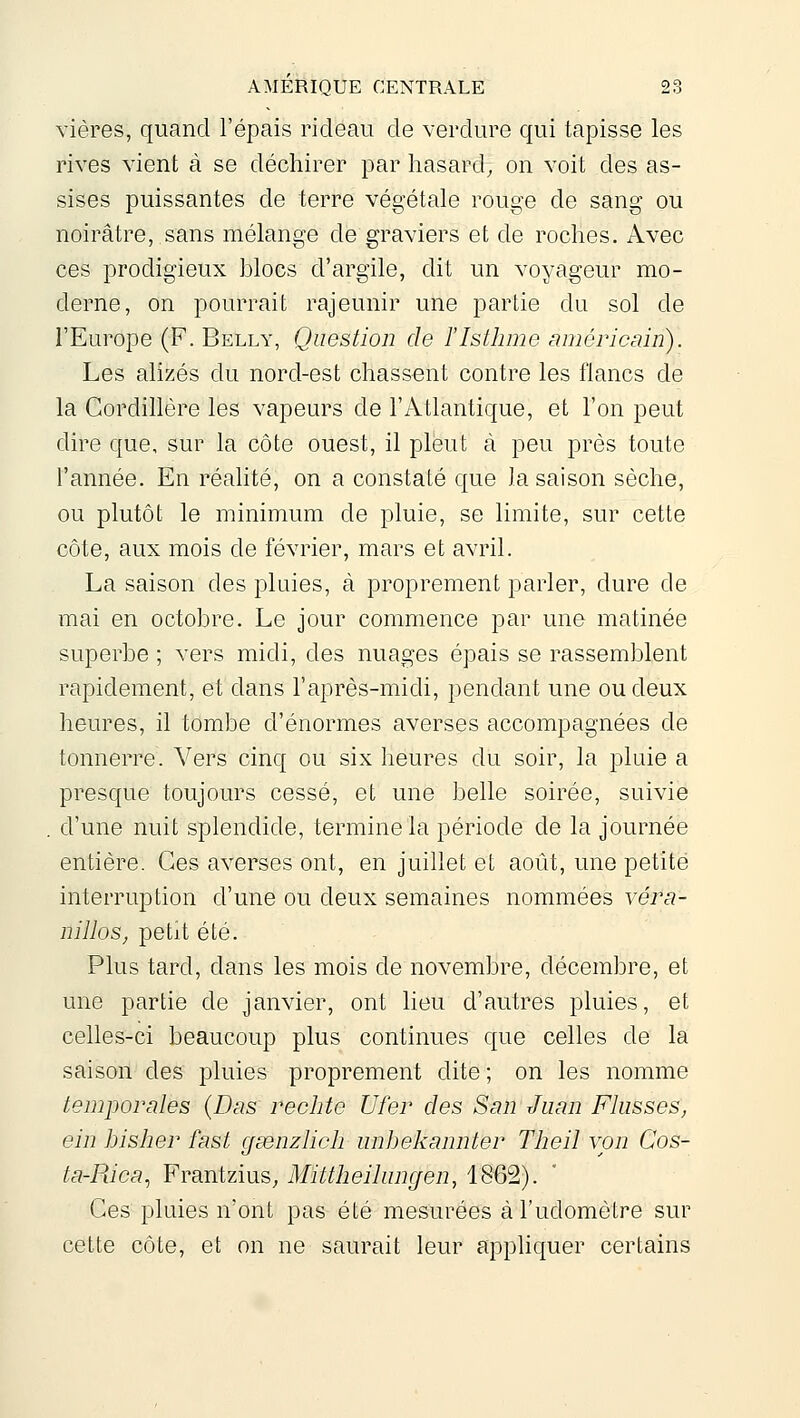 AMÉRIQUE CENTRALE 23

vières, quand l'épais rideau de verdure qui tapisse les rives vient à se déchirer par hasard, on voit des assises puissantes de terre végétale rouge de sang ou noirâtre, sans mélange de graviers et de roches. Avec ces prodigieux blocs d'argile, dit un voyageur moderne, on pourrait rajeunir une partie du sol de l'Europe (F. Belly, Question de l'Isthme américain).

Les alizés du nord-est chassent contre les flancs de la Cordillère les vapeurs de l'Atlantique, et l'on peut dire que, sur la côte ouest, il pleut à peu près toute l'année. En réalité, on a constaté que la saison sèche, ou plutôt le minimum de pluie, se limite, sur cette côte, aux mois de février, mars et avril.

La saison des pluies, à proprement parler, dure de mai en octobre. Le jour commence par une matinée superbe ; vers midi, des nuages épais se rassemblent rapidement, et dans l'après-midi, pendant une ou deux heures, il tombe d'énormes averses accompagnées de tonnerre. Vers cinq ou six heures du soir, la pluie a presque toujours cessé, et une belle soirée, suivie d'une nuit splendide, termine la période de la journée entière. Ces averses ont, en juillet et août, une petite interruption d'une ou deux semaines nommées véranillos, petit été.

Plus tard, dans les mois de novembre, décembre, et une partie de janvier, ont lieu d'autres pluies, et celles-ci beaucoup plus continues que celles de la saison des pluies proprement dite ; on les nomme temporales (Das rechte Ufer des San Juan Flusses, ein bisher fast gænzlich unbekannter Theil von Costa-Rica, Frantzius, Mittheilungen, 1862).

Ces pluies n'ont pas été mesurées à l'udomètre sur cette côte, et on ne saurait leur appliquer certains